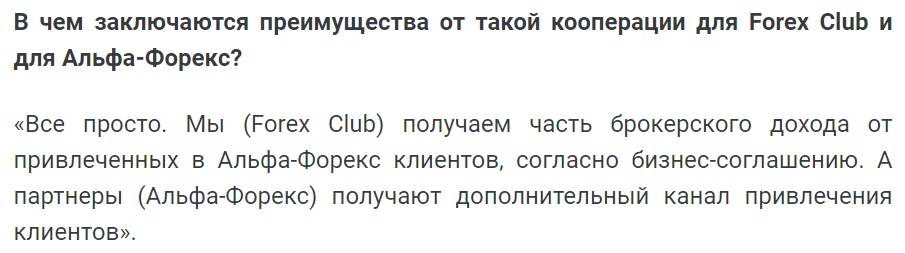 В чем заключаются преимущества от такой кооперации для Forex Club и для Альфа-Форекс?

«Все просто. Мы (Forex Club) получаем часть брокерского дохода от привлеченных в Альфа-Форекс клиентов, согласно бизнес-соглашению. А партнеры (Альфа-Форекс) получают дополнительный канал привлечения клиентов».